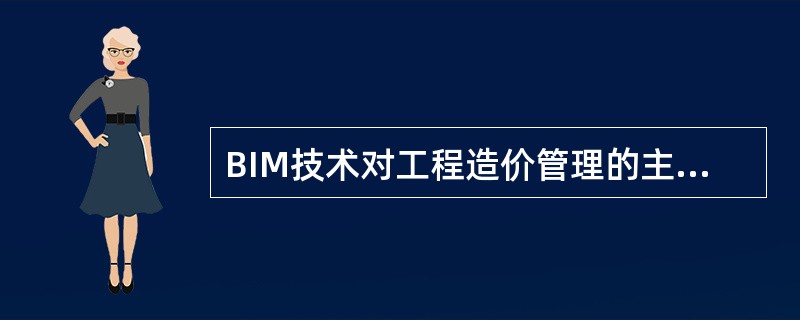 BIM技术对工程造价管理的主...